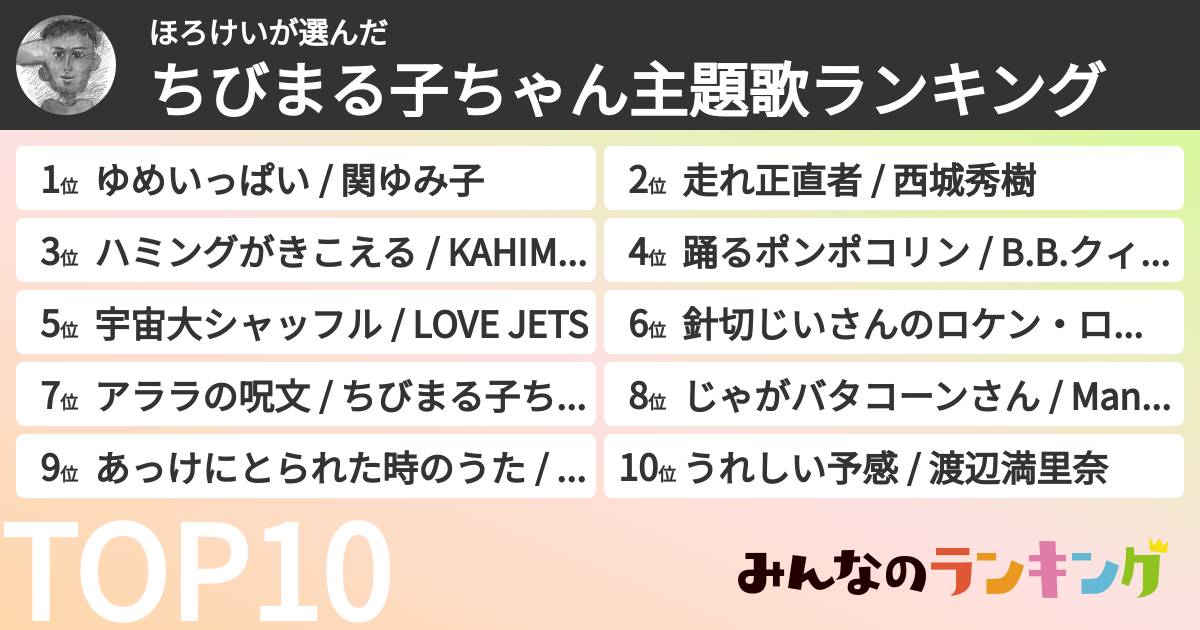 ほろけいが選んだ
ちびまる子ちゃん主題歌ランキング

1位 ゆめいっぱい / 関ゆみ子
2位 走れ正直者 / 西城秀樹
3位 ハミングがきこえる / KAHIM...
4位 踊るポンポコリン / B.B.クィ...
5位 宇宙大シャッフル / LOVE JETS
6位 針切じいさんのロケン・ロ...
7位 アララの呪文 / ちびまる子ち...
8位 じゃがバタコーンさん / Man...
9位 あっけにとられた時のうた / ...
10位 うれしい予感 / 渡辺満里奈

TOP10

みんなのランキング